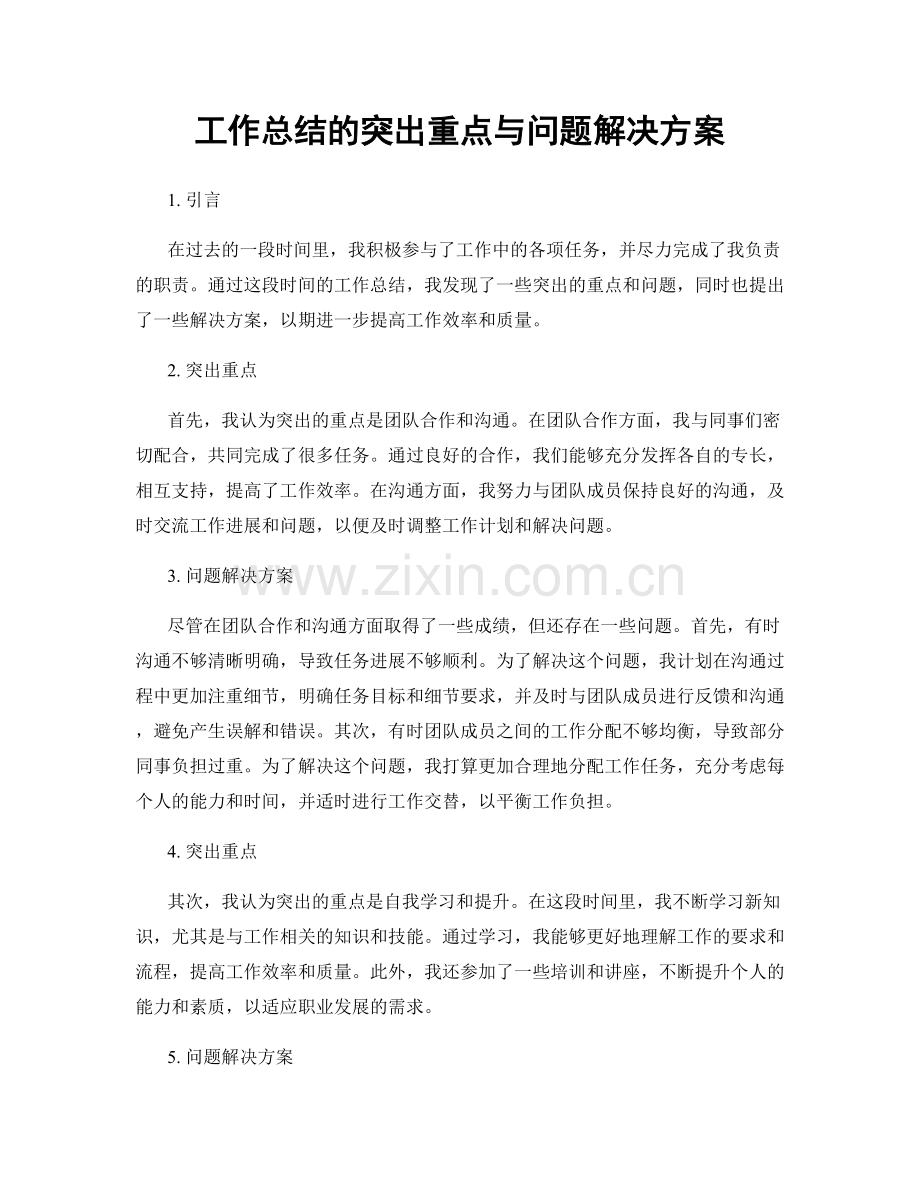 工作总结的突出重点与问题解决方案

1. 引言

在过去的一段时间里，我积极参与了工作中的各项任务，并尽力完成了我负责的职责。通过这段时间的工作总结，我发现了一些突出的重点和问题，同时也提出了一些解决方案，以期进一步提高工作效率和质量。

2. 突出重点

首先，我认为突出的重点是团队合作和沟通。在团队合作方面，我与同事们密切配合，共同完成了很多任务。通过良好的合作，我们能够充分发挥各自的专长，相互支持，提高了工作效率。在沟通方面，我努力与团队成员保持良好的沟通，及时交流工作进展和问题，以便及时调整工作计划和解决问题。

3. 问题解决方案

www.zixin.com.cn

尽管在团队合作和沟通方面取得了一些成绩，但还存在一些问题。首先，有时沟通不够清晰明确，导致任务进展不够顺利。为了解决这个问题，我计划在沟通过程中更加注重细节，明确任务目标和细节要求，并及时与团队成员进行反馈和沟通，避免产生误解和错误。其次，有时团队成员之间的工作分配不够均衡，导致部分同事负担过重。为了解决这个问题，我打算更加合理地分配工作任务，充分考虑每个人的能力和时间，并适时进行工作交替，以平衡工作负担。

4. 突出重点

其次，我认为突出的重点是自我学习和提升。在这段时间里，我不断学习新知识，尤其是与工作相关的知识和技能。通过学习，我能够更好地理解工作的要求和流程，提高工作效率和质量。此外，我还参加了一些培训和讲座，不断提升个人的能力和素质，以适应职业发展的需求。

5. 问题解决方案